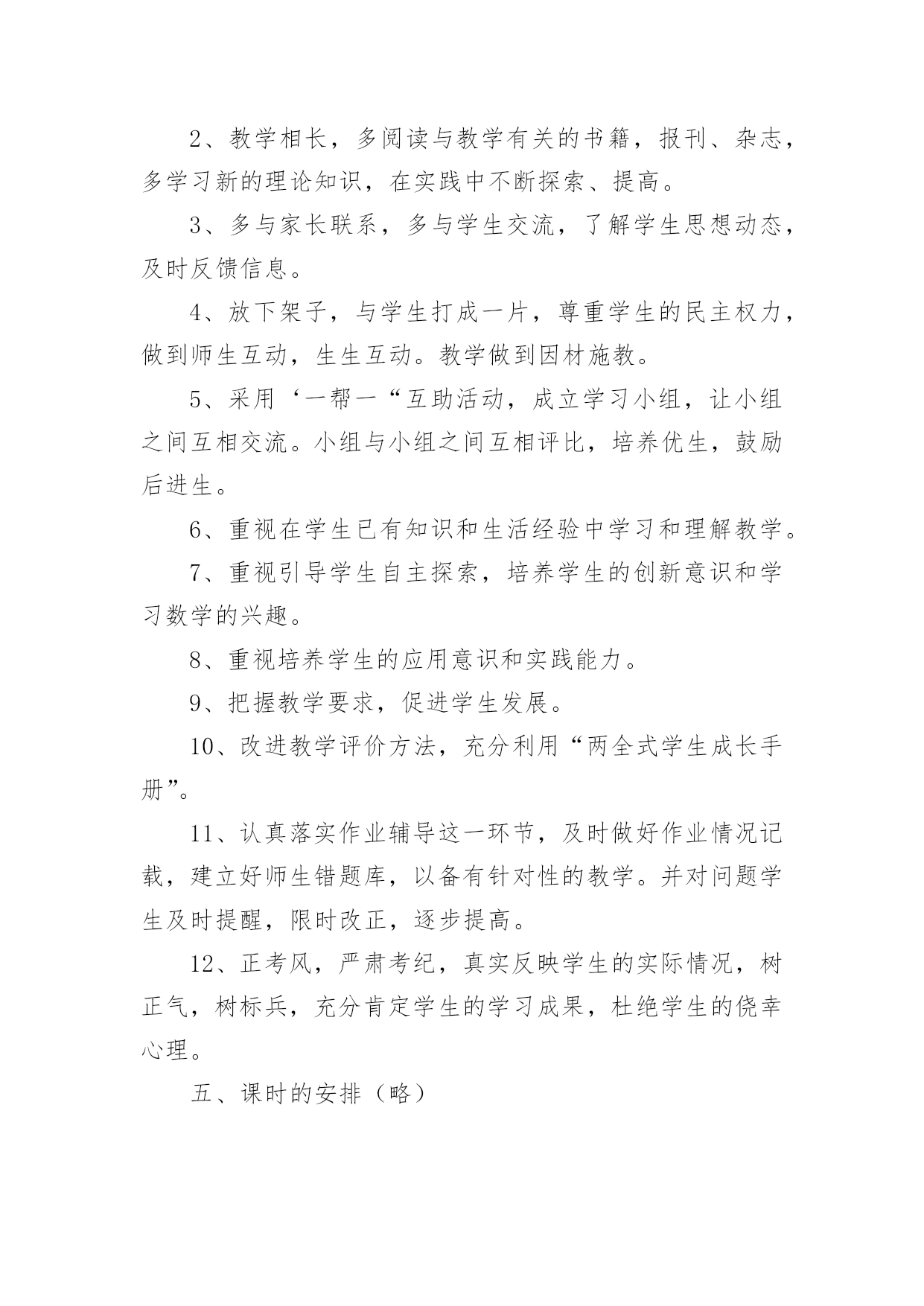 2、教学相长，多阅读与教学有关的书籍，报刊、杂志，多学习新的理论知识，在实践中不断探索、提高。

3、多与家长联系，多与学生交流，了解学生思想动态，及时反馈信息。

4、放下架子，与学生打成一片，尊重学生的民主权力，做到师生互动，生生互动。教学做到因材施教。

5、采用‘一帮一“互助活动，成立学习小组，让小组之间互相交流。小组与小组之间互相评比，培养优生，鼓励后进生。

6、重视在学生已有知识和生活经验中学习和理解教学。

7、重视引导学生自主探索，培养学生的创新意识和学习数学的兴趣。

8、重视培养学生的应用意识和实践能力。

9、把握教学要求，促进学生发展。

10、改进教学评价方法，充分利用“两全式学生成长手册”。

11、认真落实作业辅导这一环节，及时做好作业情况记载，建立好师生错题库，以备有针对性的教学。并对问题学生及时提醒，限时改正，逐步提高。

12、正考风，严肃考纪，真实反映学生的实际情况，树正气，树标兵，充分肯定学生的学习成果，杜绝学生的侥幸心理。

五、课时的安排（略）